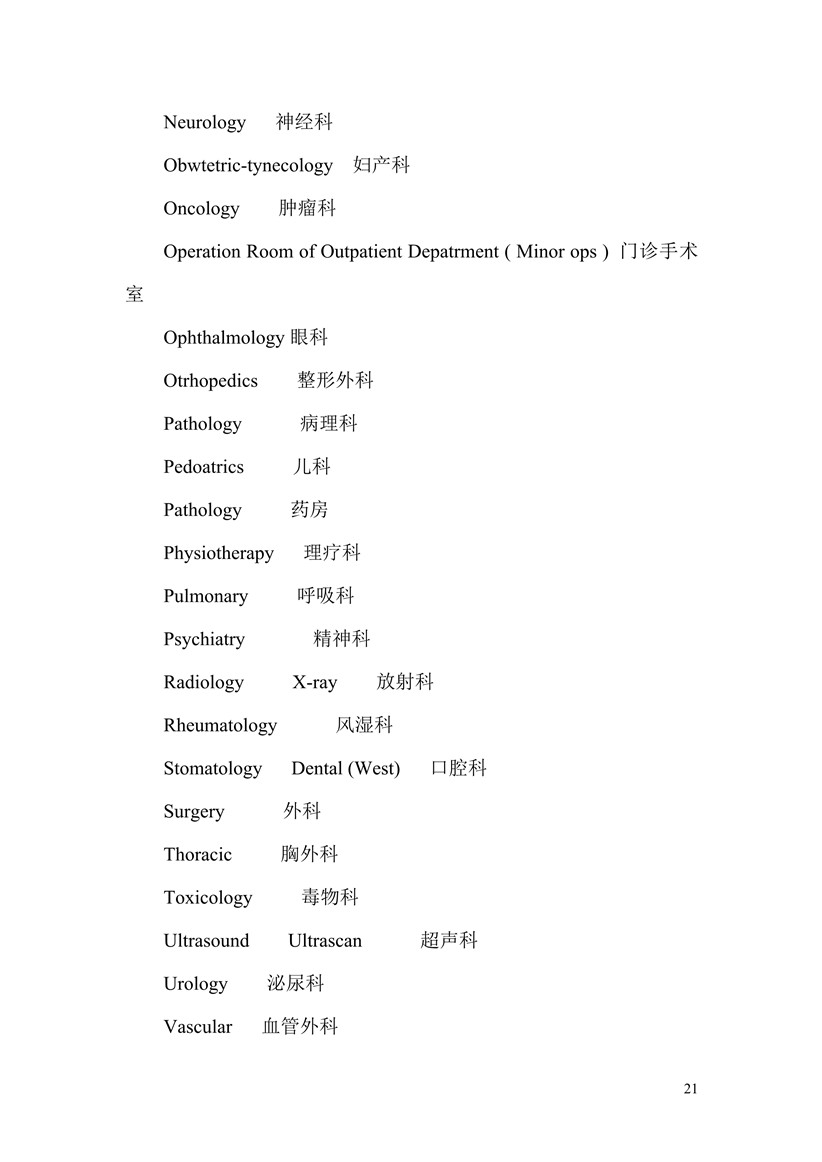 Neurology 神经科

Obwtetric-tynecology 妇产科

Oncology 肿瘤科

Operation Room of Outpatient Depatrment ( Minor ops ) 门诊手术室

Ophthalmology 眼科

Otrhopedics 整形外科

Pathology 病理科

Pedoatrics 儿科

Pathology 药房

Physiotherapy 理疗科

Pulmonary 呼吸科

Psychiatry 精神科

Radiology X-ray 放射科

Rheumatology 风湿科

Stomatology Dental (West) 口腔科

Surgery 外科

Thoracic 胸外科

Toxicology 毒物科

Ultrasound Ultrascan 超声科

Urology 泌尿科

Vascular 血管外科

21